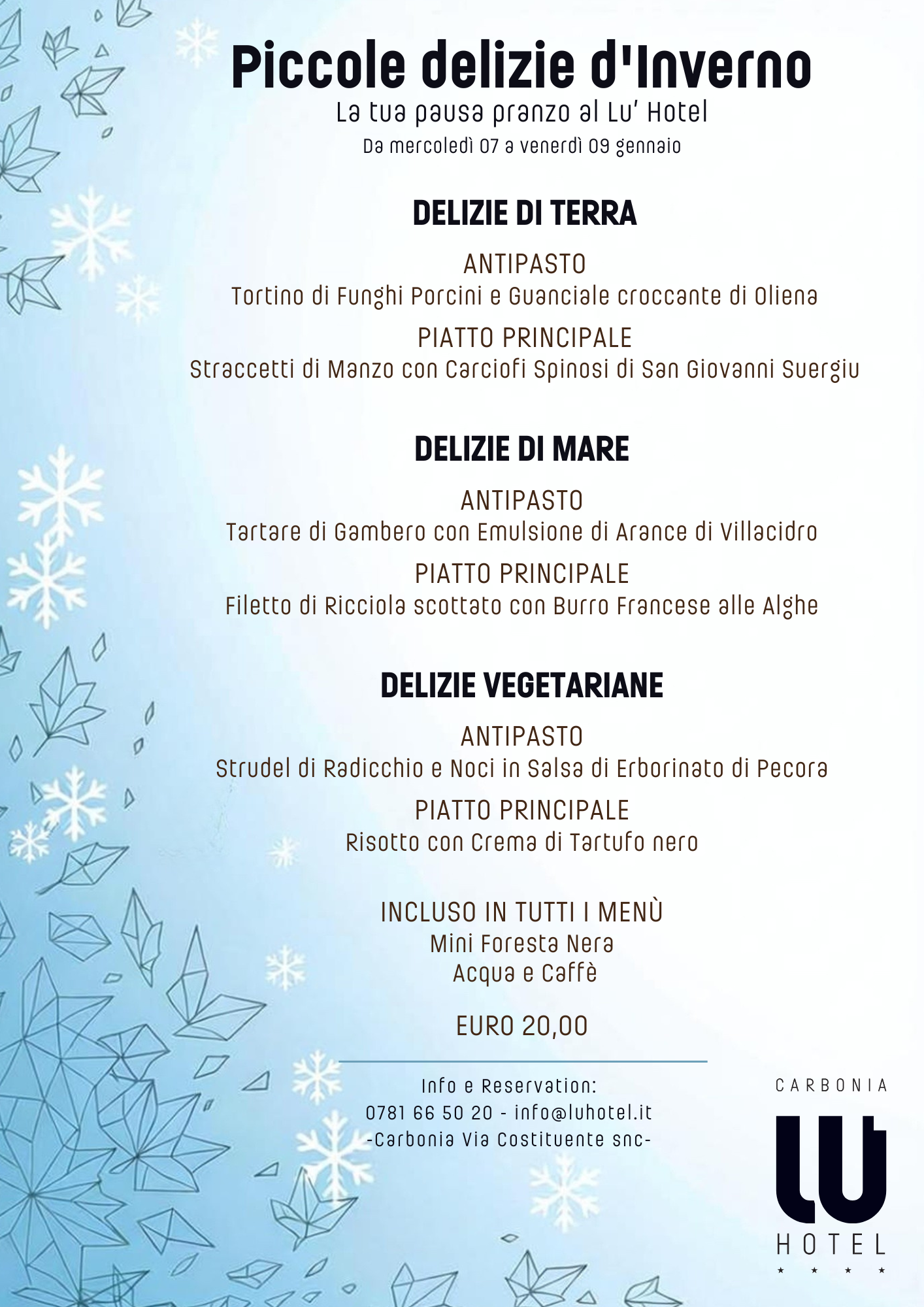 Piccole delizie d'Inverno
La tua pausa pranzo al Lu' Hotel
Da mercoledì 07 a venerdì 09 gennaio

DELIZIE DI TERRA

ANTIPASTO
Tortino di Funghi Porcini e Guanciale croccante di Oliena

PIATTO PRINCIPALE
Straccetti di Manzo con Carciofi Spinosi di San Giovanni Suergiu

DELIZIE DI MARE

ANTIPASTO
Tartare di Gambero con Emulsione di Arance di Villacidro

PIATTO PRINCIPALE
Filetto di Ricciola scottato con Burro Francese alle Alghe

DELIZIE VEGETARIANE

ANTIPASTO
Strudel di Radicchio e Noci in Salsa di Erborinato di Pecora

PIATTO PRINCIPALE
Risotto con Crema di Tartufo nero

INCLUSO IN TUTTI I MENÙ
Mini Foresta Nera
Acqua e Caffè

EURO 20,00

Info e Reservation:
0781 66 50 20 - info@luhotel.it
-Carbonia Via Costituente snc-

CARBONIA
LU
HOTEL
★ ★ ★ ★